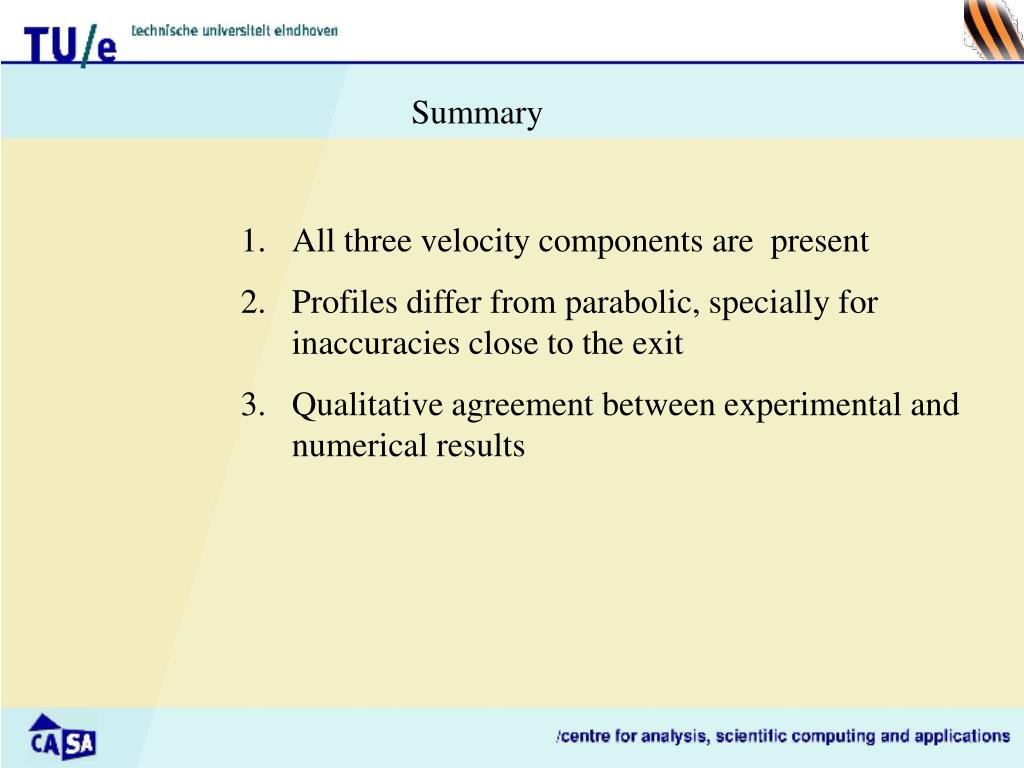 TU/e technische universiteit eindhoven

Summary

1. All three velocity components are present
2. Profiles differ from parabolic, specially for inaccuracies close to the exit
3. Qualitative agreement between experimental and numerical results

CASA

/centre for analysis, scientific computing and applications